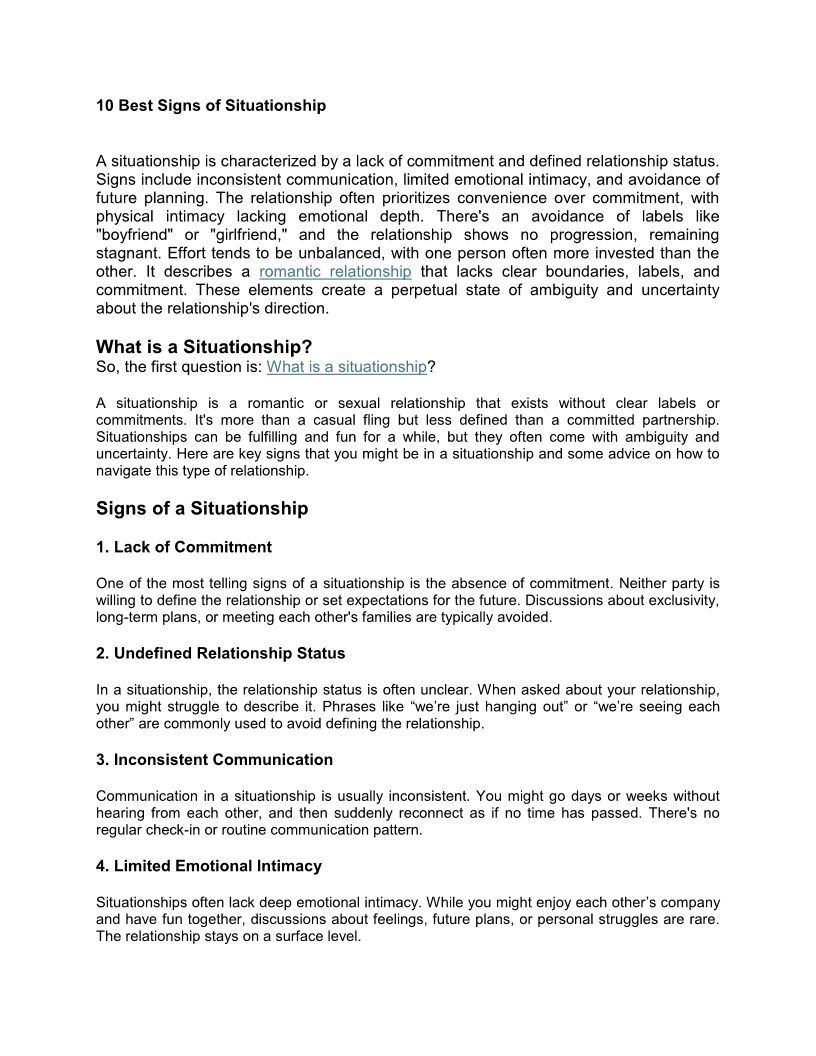 10 Best Signs of Situationship

A situationship is characterized by a lack of commitment and defined relationship status. Signs include inconsistent communication, limited emotional intimacy, and avoidance of future planning. The relationship often prioritizes convenience over commitment, with physical intimacy lacking emotional depth. There's an avoidance of labels like "boyfriend" or "girlfriend," and the relationship shows no progression, remaining stagnant. Effort tends to be unbalanced, with one person often more invested than the other. It describes a romantic relationship that lacks clear boundaries, labels, and commitment. These elements create a perpetual state of ambiguity and uncertainty about the relationship's direction.

What is a Situationship?
So, the first question is: What is a situationship?

A situationship is a romantic or sexual relationship that exists without clear labels or commitments. It's more than a casual fling but less defined than a committed partnership. Situationships can be fulfilling and fun for a while, but they often come with ambiguity and uncertainty. Here are key signs that you might be in a situationship and some advice on how to navigate this type of relationship.

Signs of a Situationship

1. Lack of Commitment

One of the most telling signs of a situationship is the absence of commitment. Neither party is willing to define the relationship or set expectations for the future. Discussions about exclusivity, long-term plans, or meeting each other's families are typically avoided.

2. Undefined Relationship Status

In a situationship, the relationship status is often unclear. When asked about your relationship, you might struggle to describe it. Phrases like “we’re just hanging out” or “we’re seeing each other” are commonly used to avoid defining the relationship.

3. Inconsistent Communication

Communication in a situationship is usually inconsistent. You might go days or weeks without hearing from each other, and then suddenly reconnect as if no time has passed. There's no regular check-in or routine communication pattern.

4. Limited Emotional Intimacy

Situationships often lack deep emotional intimacy. While you might enjoy each other’s company and have fun together, discussions about feelings, future plans, or personal struggles are rare. The relationship stays on a surface level.